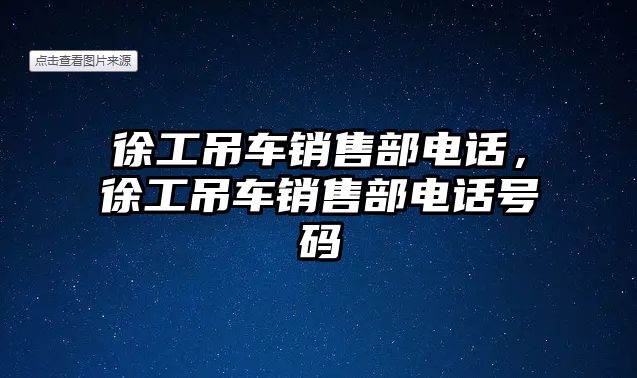 点击查看图片来源

徐工吊车销售部电话，徐工吊车销售部电话号码